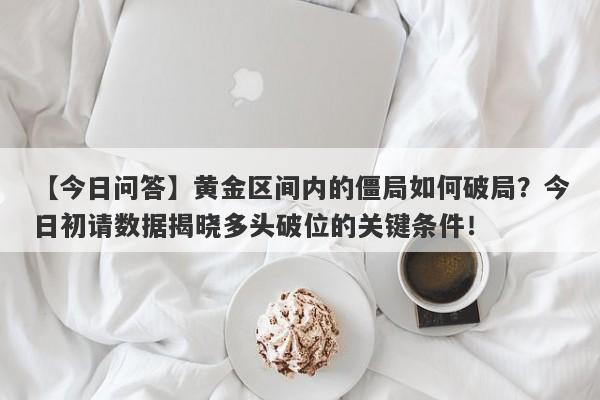 【今日问答】黄金区间内的僵局如何破局？今日初请数据揭晓多头破位的关键条件！